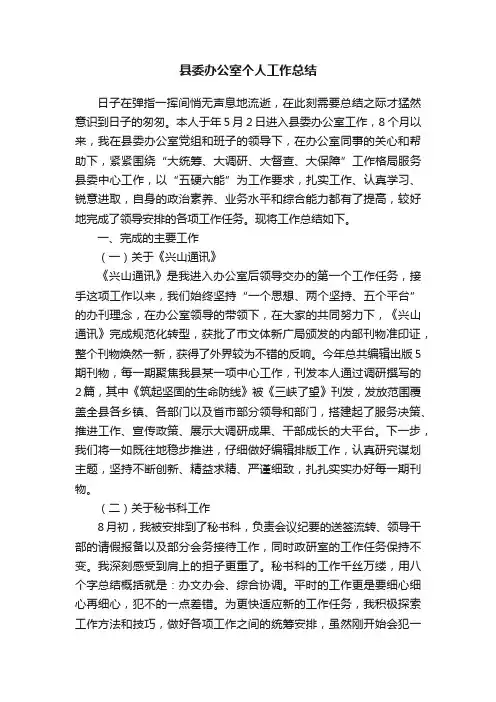 县委办公室个人工作总结

日子在弹指一挥间悄无声息地流逝，在此刻需要总结之际才猛然意识到日子的匆匆。本人于年5月2日进入县委办公室工作，8个月以来，我在县委办公室党组和班子的领导下，在办公室同事的关心和帮助下，紧紧围绕“大统筹、大调研、大督查、大保障”工作格局服务县委中心工作，以“五硬六能”为工作要求，扎实工作、认真学习、锐意进取，自身的政治素养、业务水平和综合能力都有了提高，较好地完成了领导安排的各项工作任务。现将工作总结如下。

一、完成的主要工作

（一）关于《兴山通讯》

《兴山通讯》是我进入办公室后领导交办的第一个工作任务，接手这项工作以来，我们始终坚持“一个思想、两个坚持、五个平台”的办刊理念，在办公室领导的带领下，在大家的共同努力下，《兴山通讯》完成规范化转型，获批了市文体新广局颁发的内部刊物准印证，整个刊物焕然一新，获得了外界较为不错的反响。今年总共编辑出版5期刊物，每一期聚焦我县某一项中心工作，刊发本人通过调研撰写的2篇，其中《筑起坚固的生命防线》被《三峡了望》刊发，发放范围覆盖全县各乡镇、各部门以及省市部分领导和部门，搭建起了服务决策、推进工作、宣传政策、展示大调研成果、干部成长的大平台。下一步，我们将一如既往地稳步推进，仔细做好编辑排版工作，认真研究谋划主题，坚持不断创新、精益求精、严谨细致，扎扎实实办好每一期刊物。

（二）关于秘书科工作

8月初，我被安排到了秘书科，负责会议纪要的送签流转、领导干部的请假报备以及部分会务接待工作，同时政研室的工作任务保持不变。我深刻感受到肩上的担子更重了。秘书科的工作千丝万缕，用八个字总结概括就是：办文办会、综合协调。平时的工作更是要细心细心再细心，犯不的一点差错。为更快适应新的工作任务，我积极探索工作方法和技巧，做好各项工作之间的统筹安排，虽然刚开始会犯一